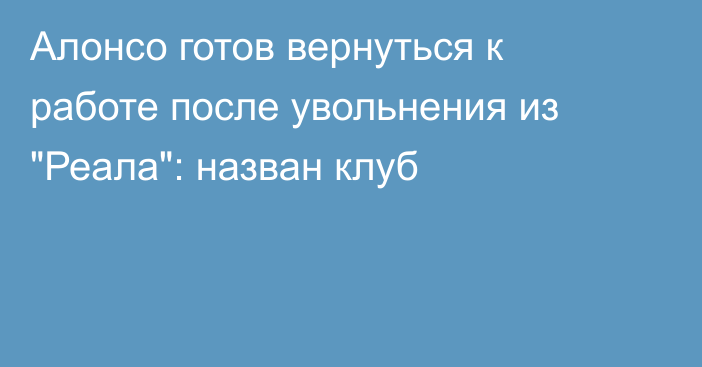 Алонсо готов вернуться к работе после увольнения из "Реала": назван клуб